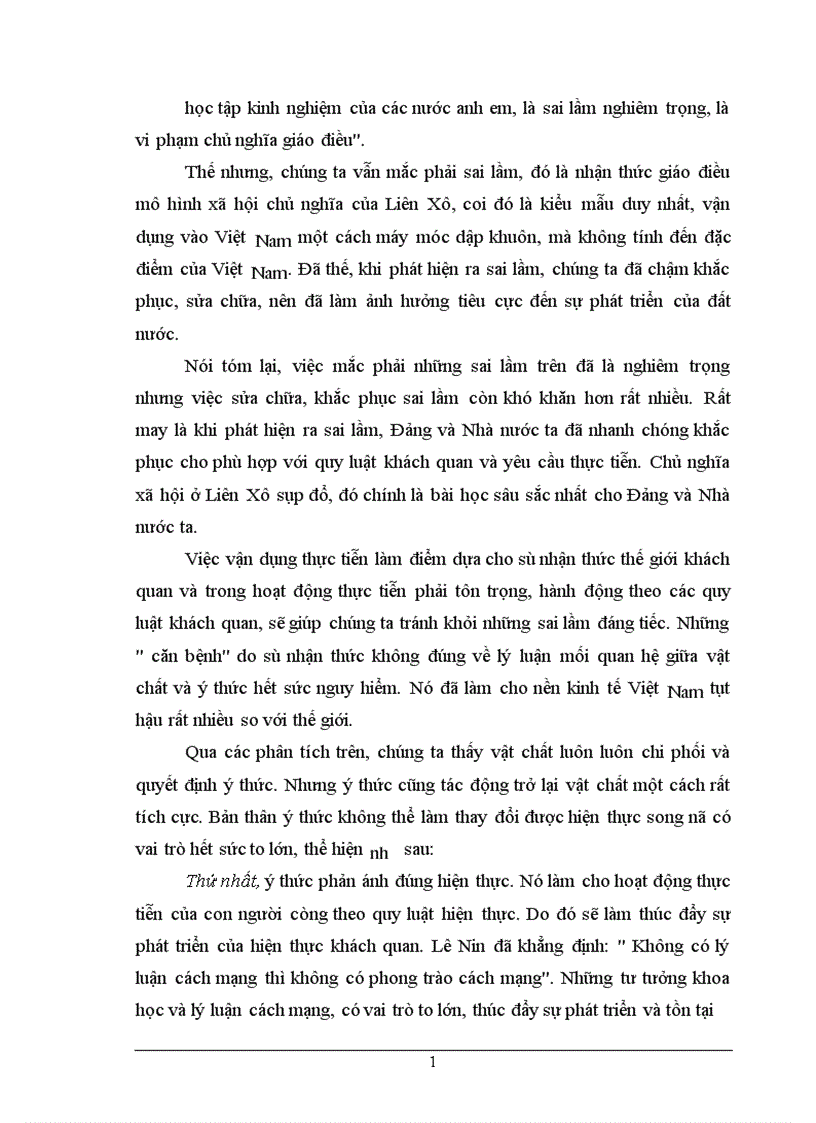 học tập kinh nghiệm của các nước anh em, là sai lầm nghiêm trọng, là vi phạm chủ nghĩa giáo điều".

Thế nhưng, chúng ta vẫn mắc phải sai lầm, đó là nhận thức giáo điều mô hình xã hội chủ nghĩa của Liên Xô, coi đó là kiểu mẫu duy nhất, vận dụng vào Việt Nam một cách máy móc dập khuôn, mà không tính đến đặc điểm của Việt Nam. Đã thế, khi phát hiện ra sai lầm, chúng ta đã chậm khắc phục, sửa chữa, nên đã làm ảnh hưởng tiêu cực đến sự phát triển của đất nước.

Nói tóm lại, việc mắc phải những sai lầm trên đã là nghiêm trọng nhưng việc sửa chữa, khắc phục sai lầm còn khó khăn hơn rất nhiều. Rất may là khi phát hiện ra sai lầm, Đảng và Nhà nước ta đã nhanh chóng khắc phục cho phù hợp với quy luật khách quan và yêu cầu thực tiễn. Chủ nghĩa xã hội ở Liên Xô sụp đổ, đó chính là bài học sâu sắc nhất cho Đảng và Nhà nước ta.

Việc vận dụng thực tiễn làm điểm dựa cho sù nhận thức thế giới khách quan và trong hoạt động thực tiễn phải tôn trọng, hành động theo các quy luật khách quan, sẽ giúp chúng ta tránh khỏi những sai lầm đáng tiếc. Những " căn bệnh" do sù nhận thức không đúng về lý luận mối quan hệ giữa vật chất và ý thức hết sức nguy hiểm. Nó đã làm cho nền kinh tế Việt Nam tụt hậu rất nhiều so với thế giới.

Qua các phân tích trên, chúng ta thấy vật chất luôn luôn chi phối và quyết định ý thức. Nhưng ý thức cũng tác động trở lại vật chất một cách rất tích cực. Bản thân ý thức không thể làm thay đổi được hiện thực song nã có vai trò hết sức to lớn, thể hiện nh sau:

Thứ nhất, ý thức phản ánh đúng hiện thực. Nó làm cho hoạt động thực tiễn của con người còng theo quy luật hiện thực. Do đó sẽ làm thúc đẩy sự phát triển của hiện thực khách quan. Lê Nin đã khẳng định: " Không có lý luận cách mạng thì không có phong trào cách mạng". Những tư tưởng khoa học và lý luận cách mạng, có vai trò to lớn, thúc đẩy sự phát triển và tồn tại

1